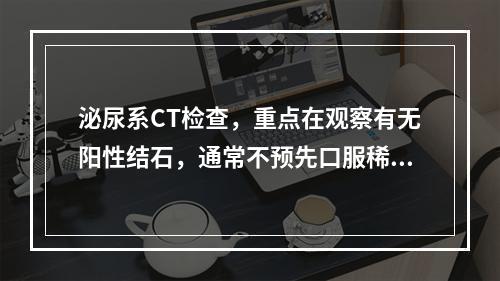 泌尿系CT检查，重点在观察有无阳性结石，通常不预先口服稀...